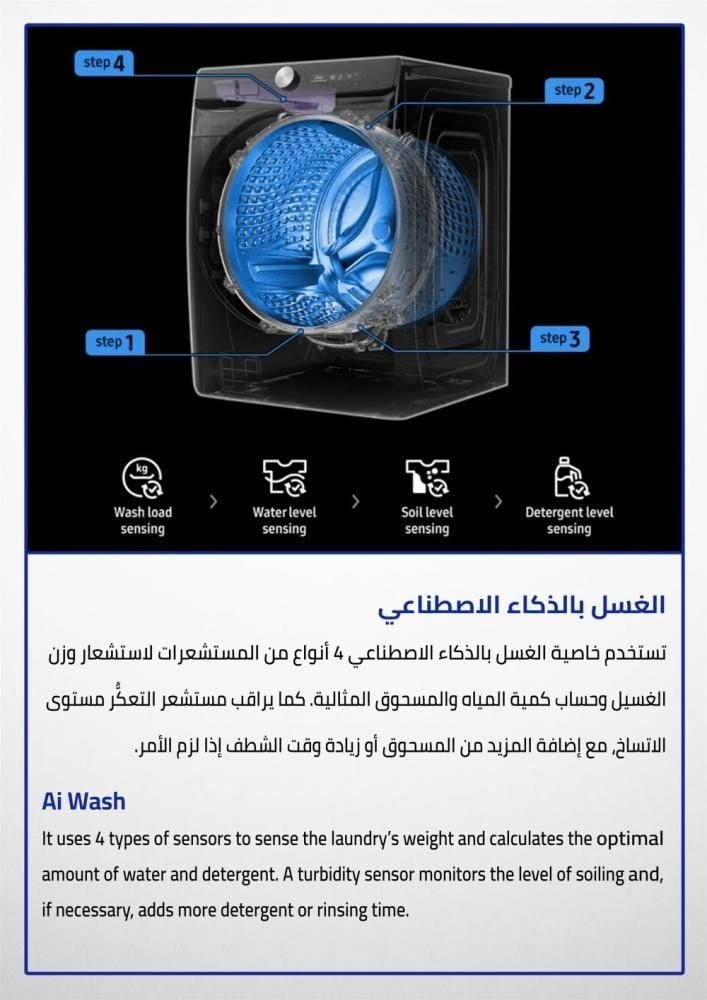 step 4

step 2

step 1

step 3

kg

Wash load sensing

Water level sensing

Soil level sensing

Detergent level sensing

الغسل بالذكاء الاصطناعي

تستخدم خاصية الغسل بالذكاء الاصطناعي 4 أنواع من المستشعرات لاستشعار وزن الغسيل وحساب كمية المياه والمسحوق المثالية. كما يراقب مستشعر التعكُّر مستوى الاتساخ، مع إضافة المزيد من المسحوق أو زيادة وقت الشطف إذا لزم الأمر.

Ai Wash

It uses 4 types of sensors to sense the laundry's weight and calculates the optimal amount of water and detergent. A turbidity sensor monitors the level of soiling and, if necessary, adds more detergent or rinsing time.